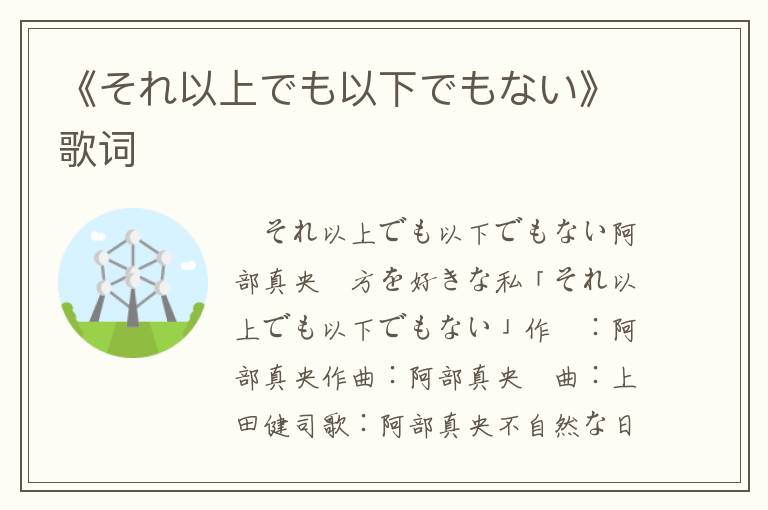 《それ以上でも以下でもない》歌词

それ以上でも以下でもない阿部真央　方を好きな私「それ以上でも以下でもない」作　：阿部真央作曲：阿部真央　曲：上田健司歌：阿部真央不自然な日